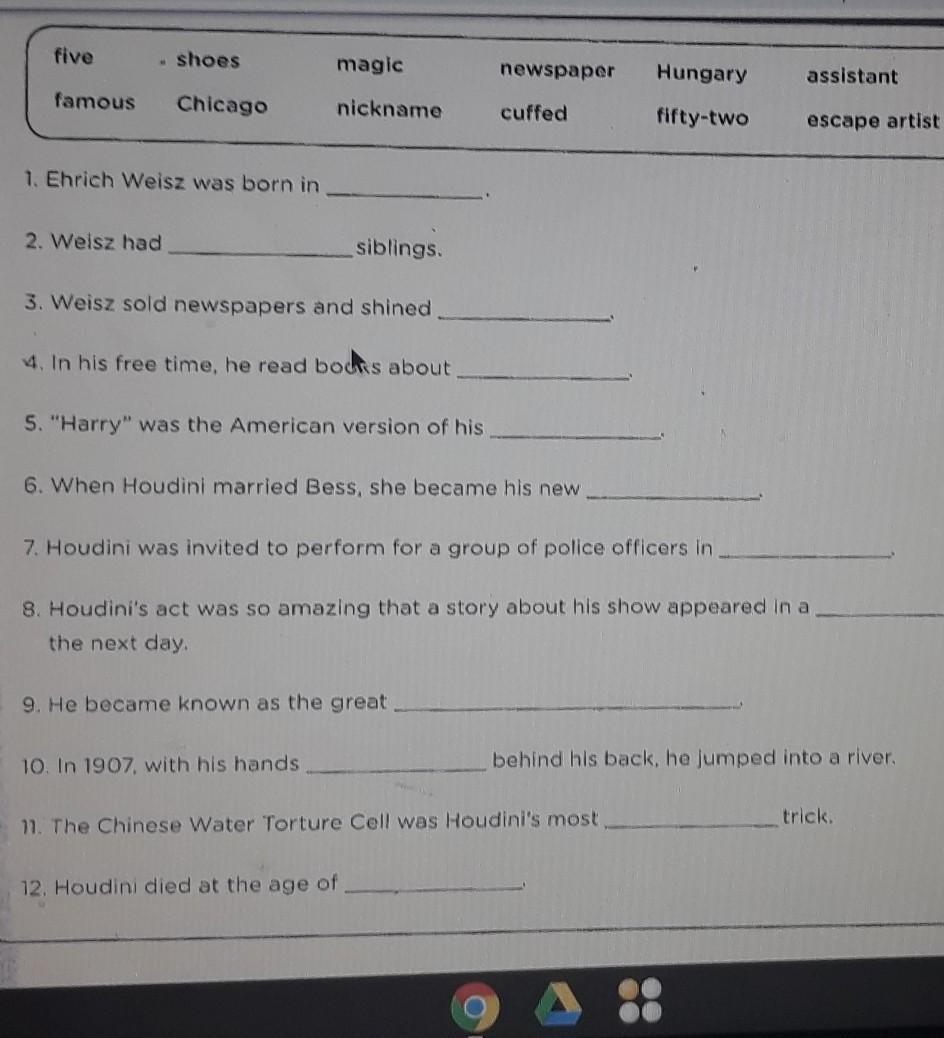 five shoes magic newspaper Hungary assistant
famous Chicago nickname cuffed fifty-two escape artist

1. Ehrich Weisz was born in ____.

2. Weisz had ____ siblings.

3. Weisz sold newspapers and shined ____.

4. In his free time, he read books about ____.

5. "Harry" was the American version of his ____.

6. When Houdini married Bess, she became his new ____.

7. Houdini was invited to perform for a group of police officers in ____.

8. Houdini's act was so amazing that a story about his show appeared in a ____ the next day.

9. He became known as the great ____.

10. In 1907, with his hands ____ behind his back, he jumped into a river.

11. The Chinese Water Torture Cell was Houdini's most ____ trick.

12. Houdini died at the age of ____.